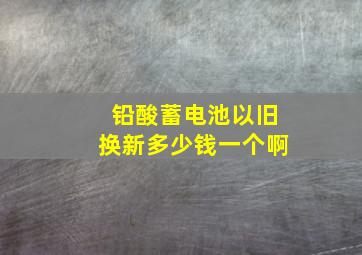 铅酸蓄电池以旧换新多少钱一个啊